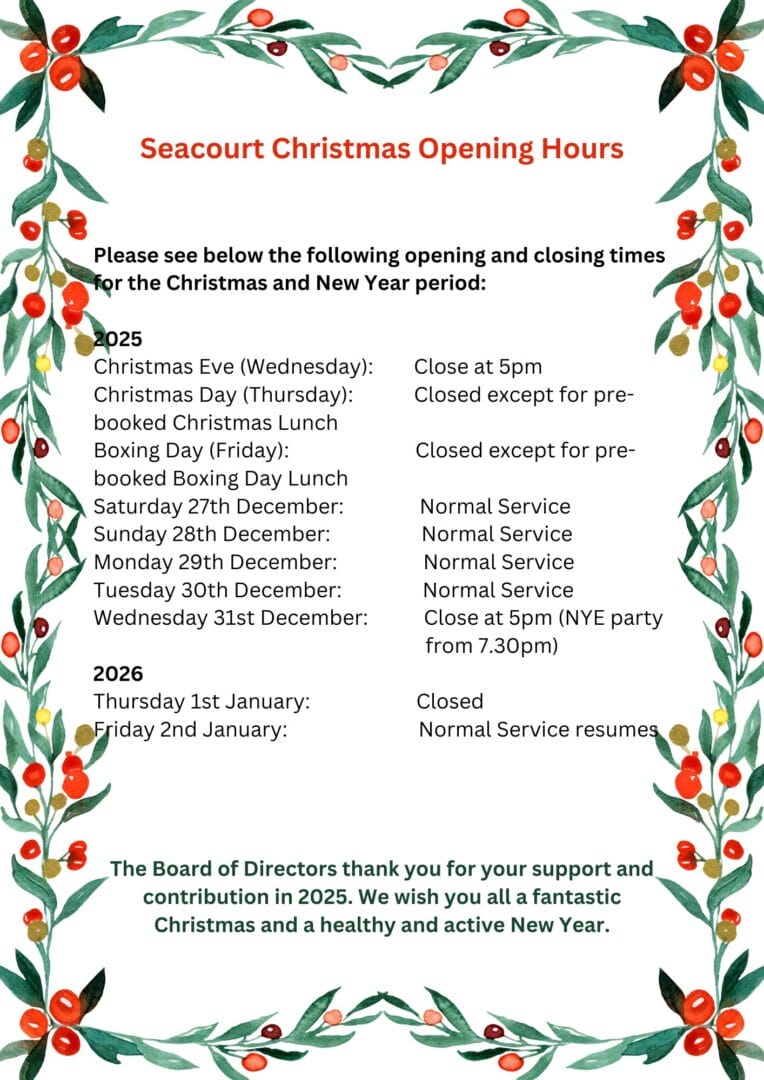 Seacourt Christmas Opening Hours

Please see below the following opening and closing times for the Christmas and New Year period:

2025
Christmas Eve (Wednesday): Close at 5pm
Christmas Day (Thursday): Closed except for pre-booked Christmas Lunch
Boxing Day (Friday): Closed except for pre-booked Boxing Day Lunch
Saturday 27th December: Normal Service
Sunday 28th December: Normal Service
Monday 29th December: Normal Service
Tuesday 30th December: Normal Service
Wednesday 31st December: Close at 5pm (NYE party from 7.30pm)

2026
Thursday 1st January: Closed
Friday 2nd January: Normal Service resumes

The Board of Directors thank you for your support and contribution in 2025. We wish you all a fantastic Christmas and a healthy and active New Year.